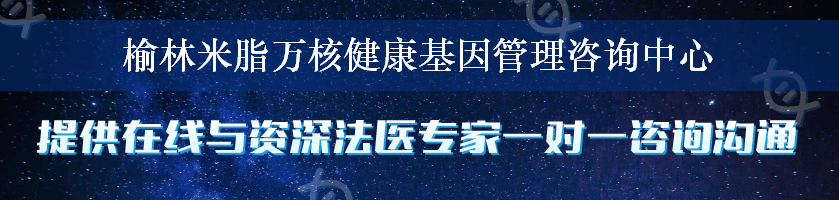 榆林米脂万核健康基因管理咨询中心

提供在线与资深法医专家一对一咨询沟通